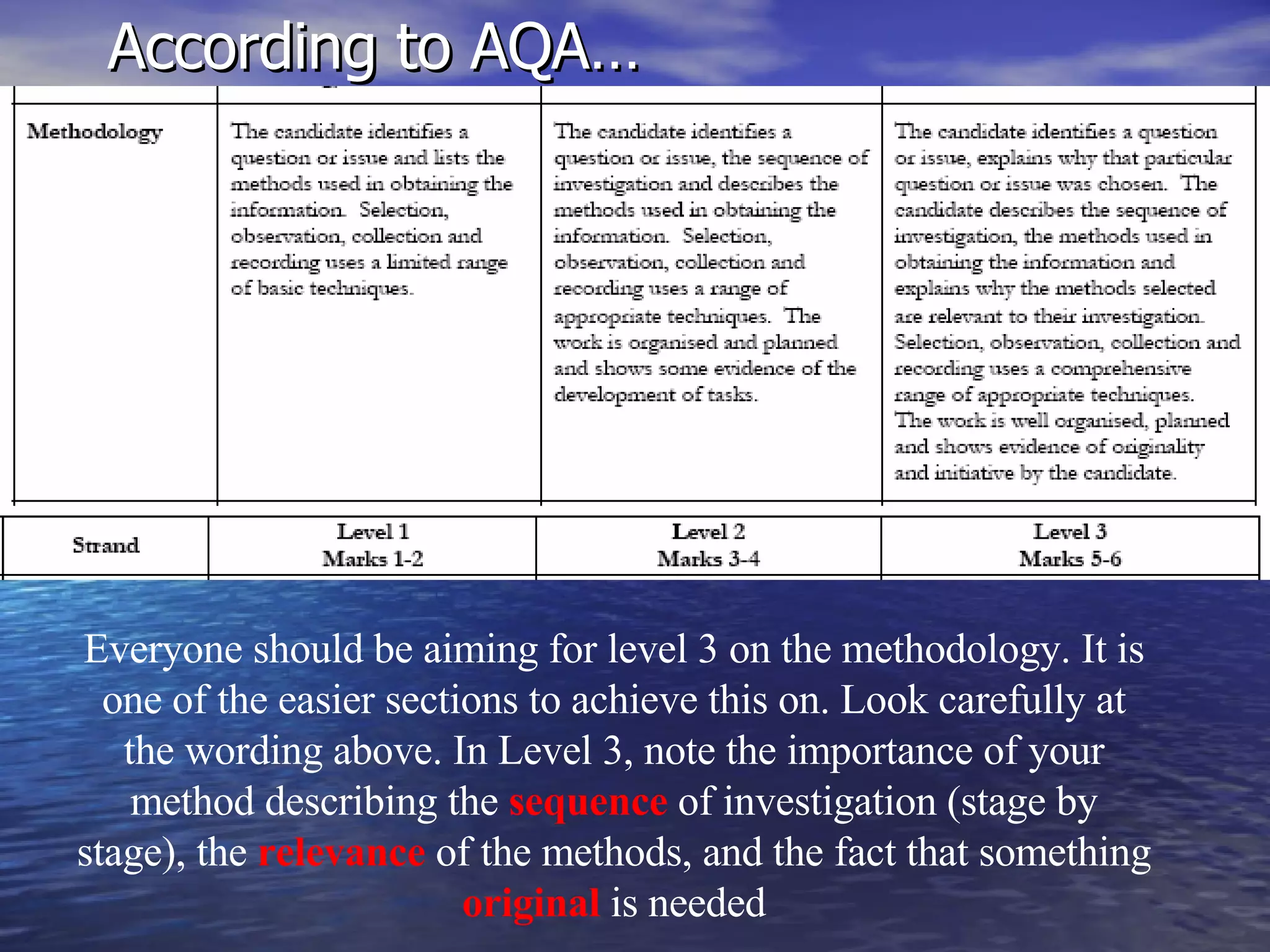 According to AQA…

| Methodology | The candidate identifies a question or issue and lists the methods used in obtaining the information. Selection, observation, collection and recording uses a limited range of basic techniques. | The candidate identifies a question or issue, the sequence of investigation and describes the methods used in obtaining the information. Selection, observation, collection and recording uses a range of appropriate techniques. The work is organised and planned and shows some evidence of the development of tasks. | The candidate identifies a question or issue, explains why that particular question or issue was chosen. The candidate describes the sequence of investigation, the methods used in obtaining the information and explains why the methods selected are relevant to their investigation. Selection, observation, collection and recording uses a comprehensive range of appropriate techniques. The work is well organised, planned and shows evidence of originality and initiative by the candidate. |
|---|---|---|---|

| Strand | Level 1 Marks 1-2 | Level 2 Marks 3-4 | Level 3 Marks 5-6 |
|---|---|---|---|

Everyone should be aiming for level 3 on the methodology. It is one of the easier sections to achieve this on. Look carefully at the wording above. In Level 3, note the importance of your method describing the sequence of investigation (stage by stage), the relevance of the methods, and the fact that something original is needed